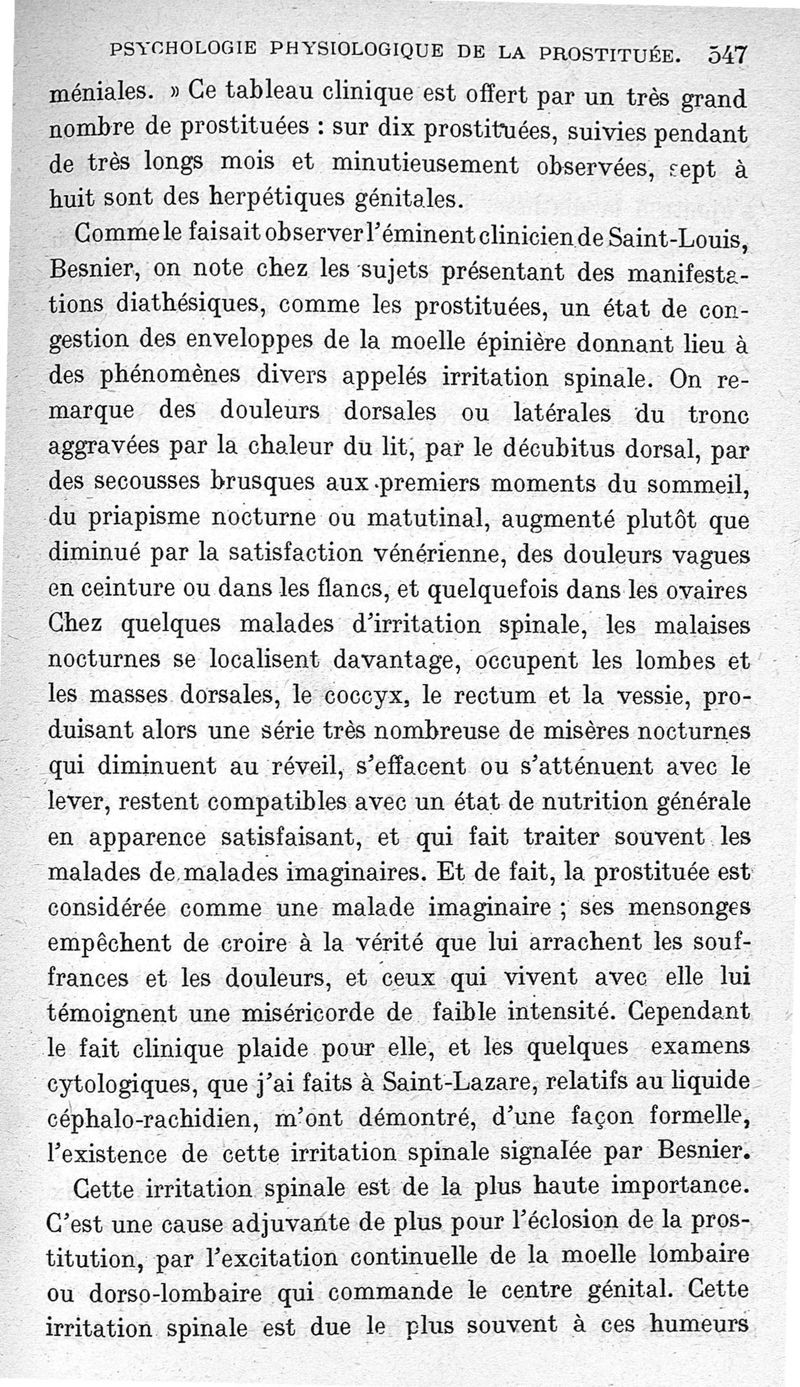 PSYCHOLOGIE PHYSIOLOGIQUE DE LA PROSTITUÉE. 547

méniales. » Ce tableau clinique est offert par un très grand nombre de prostituées : sur dix prostituées, suivies pendant de très longs mois et minutieusement observées, sept à huit sont des herpétiques génitales.

Comme le faisait observer l'éminent clinicien de Saint-Louis, Besnier, on note chez les sujets présentant des manifestations diathésiques, comme les prostituées, un état de congestion des enveloppes de la moelle épinière donnant lieu à des phénomènes divers appelés irritation spinale. On remarque des douleurs dorsales ou latérales du tronc aggravées par la chaleur du lit, par le décubitus dorsal, par des secousses brusques aux premiers moments du sommeil, du priapisme nocturne ou matutinal, augmenté plutôt que diminué par la satisfaction vénérienne, des douleurs vagues en ceinture ou dans les flancs, et quelquefois dans les ovaires Chez quelques malades d'irritation spinale, les malaises nocturnes se localisent davantage, occupent les lombes et les masses dorsales, le coccyx, le rectum et la vessie, produisant alors une série très nombreuse de misères nocturnes qui diminuent au réveil, s'effacent ou s'atténuent avec le lever, restent compatibles avec un état de nutrition générale en apparence satisfaisant, et qui fait traiter souvent les malades de malades imaginaires. Et de fait, la prostituée est considérée comme une malade imaginaire ; ses mensonges empêchent de croire à la vérité que lui arrachent les souffrances et les douleurs, et ceux qui vivent avec elle lui témoignent une miséricorde de faible intensité. Cependant le fait clinique plaide pour elle, et les quelques examens cytologiques, que j'ai faits à Saint-Lazare, relatifs au liquide céphalo-rachidien, m'ont démontré, d'une façon formelle, l'existence de cette irritation spinale signalée par Besnier.

Cette irritation spinale est de la plus haute importance. C'est une cause adjuvante de plus pour l'éclosion de la prostitution, par l'excitation continuelle de la moelle lombaire ou dorso-lombaire qui commande le centre génital. Cette irritation spinale est due le plus souvent à ces humeurs